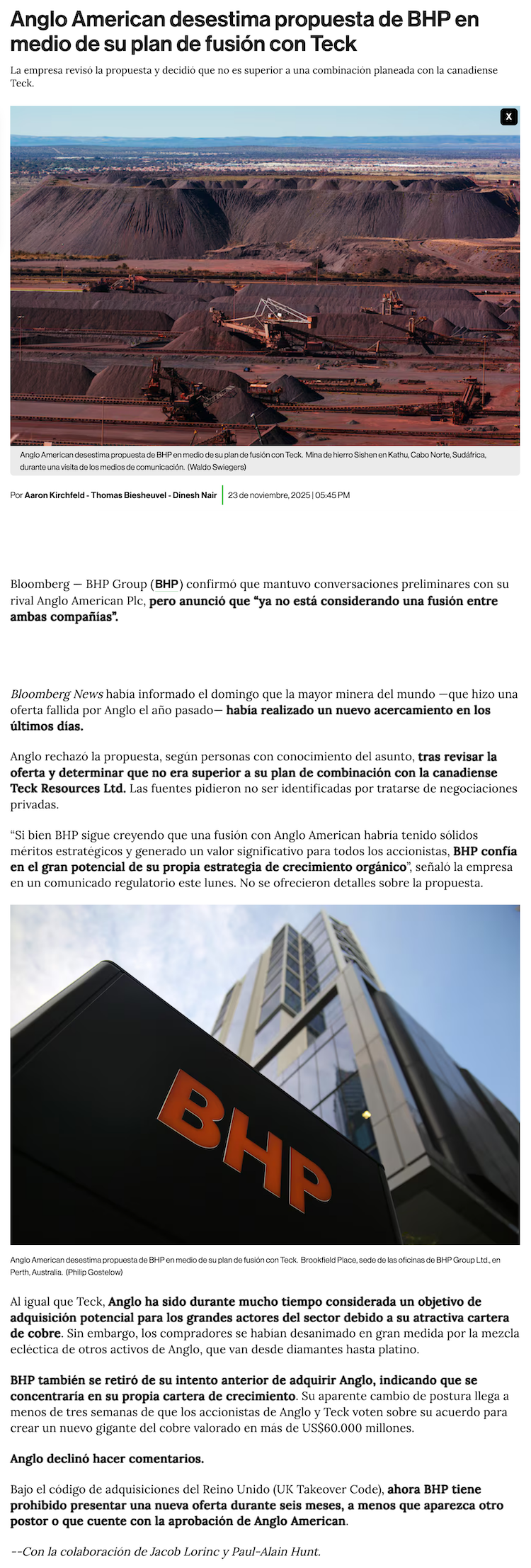 Anglo American desestima propuesta de BHP en medio de su plan de fusión con Teck

La empresa revisó la propuesta y decidió que no es superior a una combinación planeada con la canadiense Teck.

X

Anglo American desestima propuesta de BHP en medio de su plan de fusión con Teck. Mina de hierro Sishen en Kathu, Cabo Norte, Sudáfrica, durante una visita de los medios de comunicación. (Waldo Swiegers)

Por Aaron Kirchfeld - Thomas Biesheuvel - Dinesh Nair | 23 de noviembre, 2025 | 05:45 PM

Bloomberg — BHP Group (BHP) confirmó que mantuvo conversaciones preliminares con su rival Anglo American Plc, pero anunció que “ya no está considerando una fusión entre ambas compañías”.

Bloomberg News había informado el domingo que la mayor minera del mundo —que hizo una oferta fallida por Anglo el año pasado— había realizado un nuevo acercamiento en los últimos días.

Anglo rechazó la propuesta, según personas con conocimiento del asunto, tras revisar la oferta y determinar que no era superior a su plan de combinación con la canadiense Teck Resources Ltd. Las fuentes pidieron no ser identificadas por tratarse de negociaciones privadas.

“Si bien BHP sigue creyendo que una fusión con Anglo American habría tenido sólidos méritos estratégicos y generado un valor significativo para todos los accionistas, BHP confía en el gran potencial de su propia estrategia de crecimiento orgánico”, señaló la empresa en un comunicado regulatorio este lunes. No se ofrecieron detalles sobre la propuesta.

BHP

Anglo American desestima propuesta de BHP en medio de su plan de fusión con Teck. Brookfield Place, sede de las oficinas de BHP Group Ltd., en Perth, Australia. (Philip Gostelow)

Al igual que Teck, Anglo ha sido durante mucho tiempo considerada un objetivo de adquisición potencial para los grandes actores del sector debido a su atractiva cartera de cobre. Sin embargo, los compradores se habían desanimado en gran medida por la mezcla ecléctica de otros activos de Anglo, que van desde diamantes hasta platino.

BHP también se retiró de su intento anterior de adquirir Anglo, indicando que se concentraría en su propia cartera de crecimiento. Su aparente cambio de postura llega a menos de tres semanas de que los accionistas de Anglo y Teck voten sobre su acuerdo para crear un nuevo gigante del cobre valorado en más de US$60.000 millones.

Anglo declinó hacer comentarios.

Bajo el código de adquisiciones del Reino Unido (UK Takeover Code), ahora BHP tiene prohibido presentar una nueva oferta durante seis meses, a menos que aparezca otro postor o que cuente con la aprobación de Anglo American.

--Con la colaboración de Jacob Lorinc y Paul-Alain Hunt.